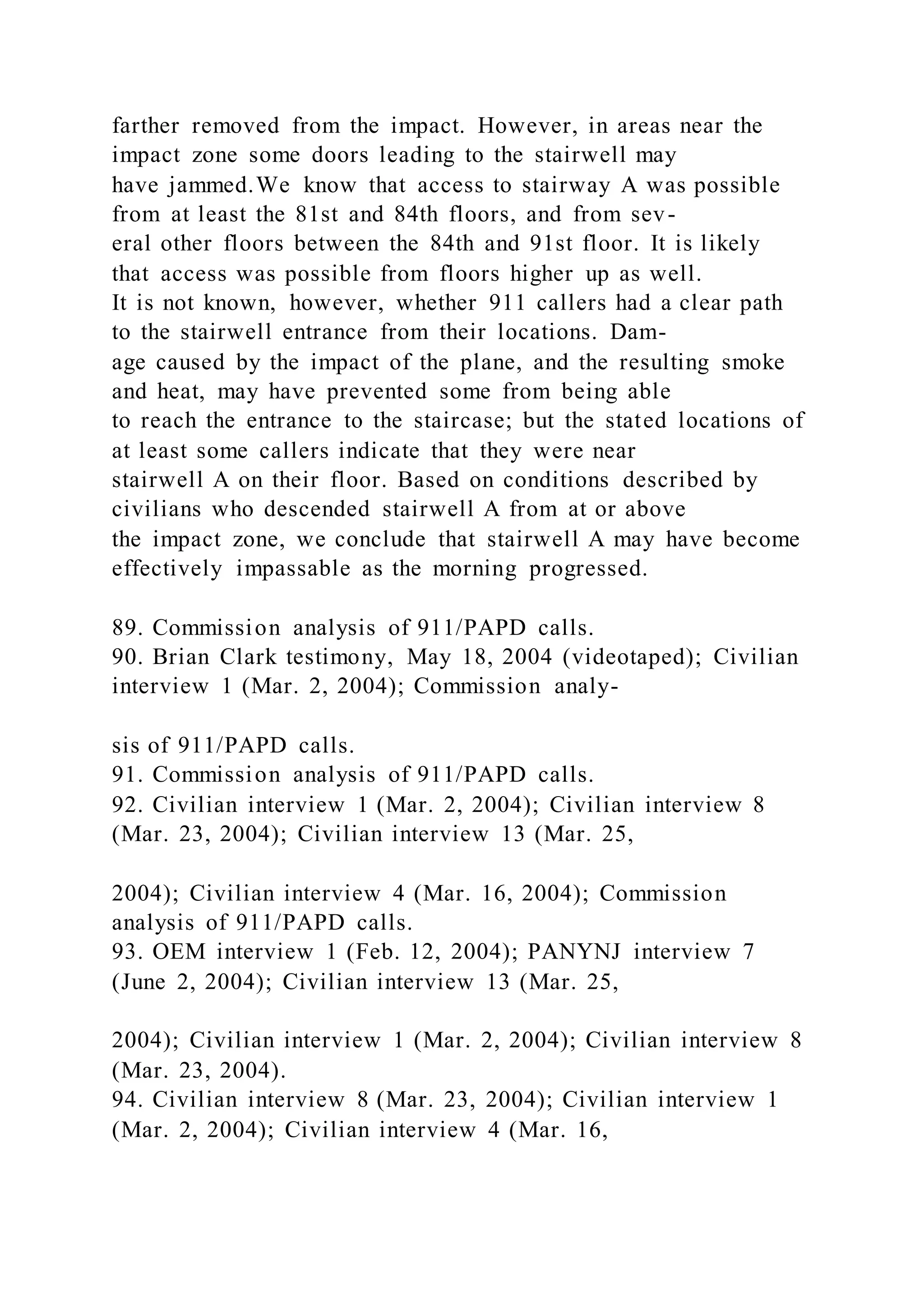 farther removed from the impact. However, in areas near the impact zone some doors leading to the stairwell may have jammed.We know that access to stairway A was possible from at least the 81st and 84th floors, and from several other floors between the 84th and 91st floor. It is likely that access was possible from floors higher up as well. It is not known, however, whether 911 callers had a clear path to the stairwell entrance from their locations. Damage caused by the impact of the plane, and the resulting smoke and heat, may have prevented some from being able to reach the entrance to the staircase; but the stated locations of at least some callers indicate that they were near stairwell A on their floor. Based on conditions described by civilians who descended stairwell A from at or above the impact zone, we conclude that stairwell A may have become effectively impassable as the morning progressed.

89. Commission analysis of 911/PAPD calls.
90. Brian Clark testimony, May 18, 2004 (videotaped); Civilian interview 1 (Mar. 2, 2004); Commission analy-

sis of 911/PAPD calls.
91. Commission analysis of 911/PAPD calls.
92. Civilian interview 1 (Mar. 2, 2004); Civilian interview 8 (Mar. 23, 2004); Civilian interview 13 (Mar. 25,

2004); Civilian interview 4 (Mar. 16, 2004); Commission analysis of 911/PAPD calls.
93. OEM interview 1 (Feb. 12, 2004); PANYNJ interview 7 (June 2, 2004); Civilian interview 13 (Mar. 25,

2004); Civilian interview 1 (Mar. 2, 2004); Civilian interview 8 (Mar. 23, 2004).
94. Civilian interview 8 (Mar. 23, 2004); Civilian interview 1 (Mar. 2, 2004); Civilian interview 4 (Mar. 16,